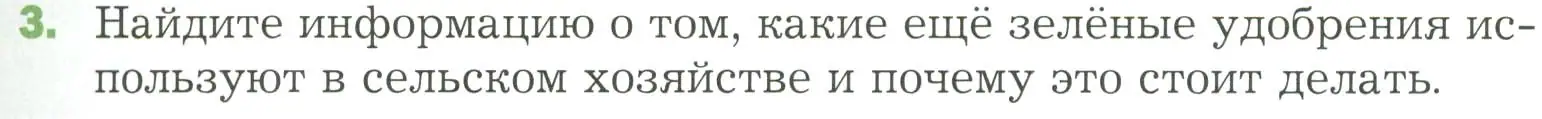 3. Найдите информацию о том, какие ещё зелёные удобрения используют в сельском хозяйстве и почему это стоит делать.